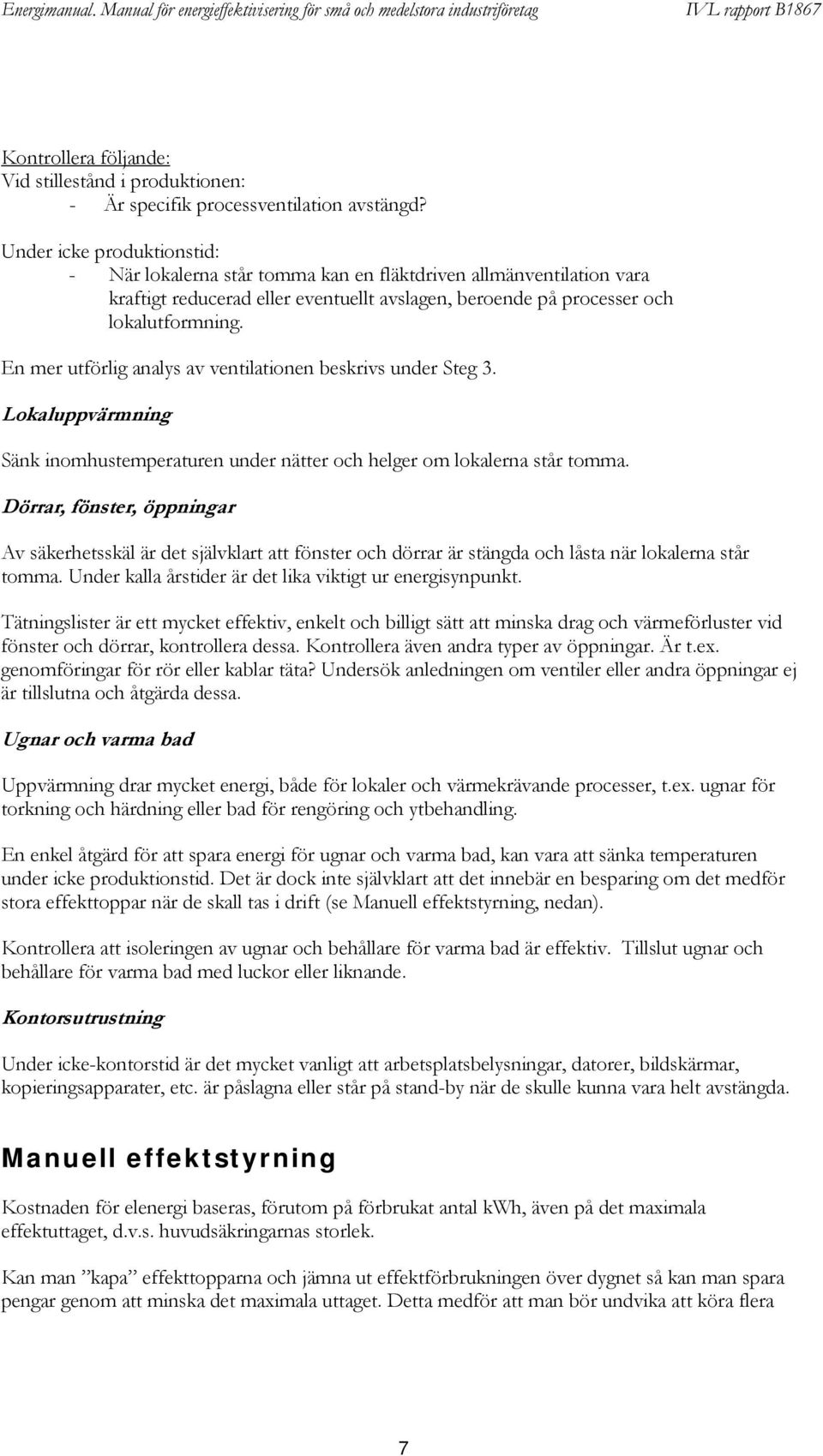 Energimanual. Manual för energieffektivisering för små och medelstora industriföretag IVL rapport B1867

Kontrollera följande:
Vid stillestånd i produktionen:
- Är specifik processventilation avstängd?

Under icke produktionstid:
- När lokalerna står tomma kan en fläktdriven allmänventilation vara kraftigt reducerad eller eventuellt avslagen, beroende på processer och lokalutformning.

En mer utförlig analys av ventilationen beskrivs under Steg 3.

Lokaluppvärmning

Sänk inomhustemperaturen under nätter och helger om lokalerna står tomma.

Dörrar, fönster, öppningar

Av säkerhetsskäl är det självklart att fönster och dörrar är stängda och låsta när lokalerna står tomma. Under kalla årstider är det lika viktigt ur energisynpunkt.

Tätningslister är ett mycket effektiv, enkelt och billigt sätt att minska drag och värmeförluster vid fönster och dörrar, kontrollera dessa. Kontrollera även andra typer av öppningar. Är t.ex. genomföringar för rör eller kablar täta? Undersök anledningen om ventiler eller andra öppningar ej är tillslutna och åtgärda dessa.

Ugnar och varma bad

Uppvärmning drar mycket energi, både för lokaler och värmekrävande processer, t.ex. ugnar för torkning och härdning eller bad för rengöring och ytbehandling.

En enkel åtgärd för att spara energi för ugnar och varma bad, kan vara att sänka temperaturen under icke produktionstid. Det är dock inte självklart att det innebär en besparing om det medför stora effekttoppar när de skall tas i drift (se Manuell effektstyrning, nedan).

Kontrollera att isoleringen av ugnar och behållare för varma bad är effektiv. Tillslut ugnar och behållare för varma bad med luckor eller liknande.

Kontorsutrustning

Under icke-kontorstid är det mycket vanligt att arbetsplatsbelysningar, datorer, bildskärmar, kopieringsapparater, etc. är påslagna eller står på stand-by när de skulle kunna vara helt avstängda.

Manuell effektstyrning

Kostnaden för elenergi baseras, förutom på förbrukat antal kWh, även på det maximala effektuttaget, d.v.s. huvudsäkringarnas storlek.

Kan man ”kapa” effekttopparna och jämna ut effektförbrukningen över dygnet så kan man spara pengar genom att minska det maximala uttaget. Detta medför att man bör undvika att köra flera

7